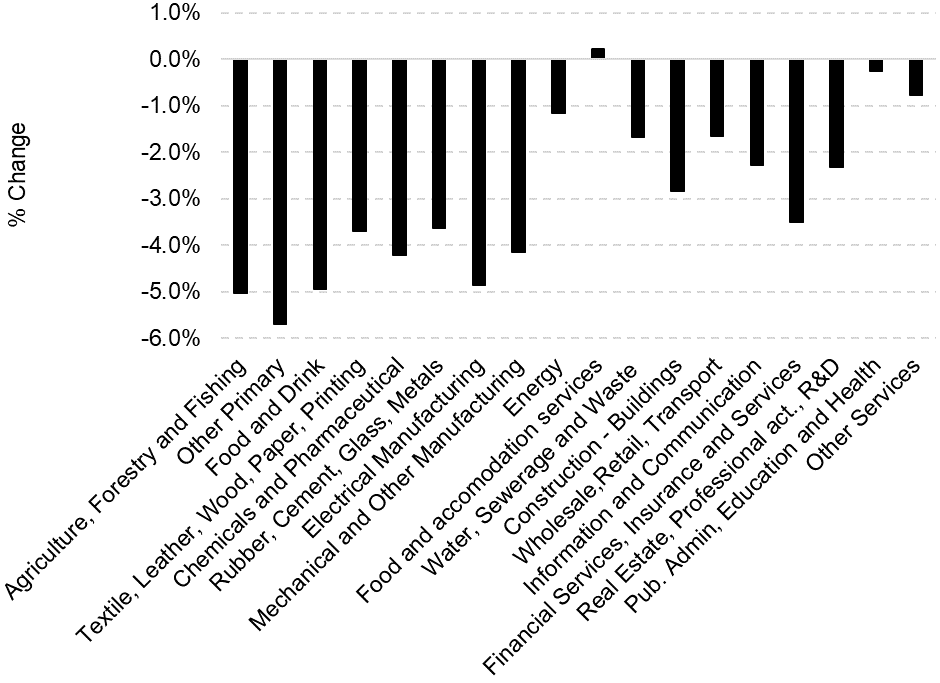 % Change

1.0%
0.0%
-1.0%
-2.0%
-3.0%
-4.0%
-5.0%
-6.0%

Agriculture, Forestry and Fishing
Other Primary
Food and Drink
Textile, Leather, Wood, Paper, Printing
Chemicals and Pharmaceutical
Rubber, Cement, Glass, Metals
Electrical Manufacturing
Mechanical and Other Manufacturing
Energy
Food and accomodation services
Water, Sewerage and Waste
Construction - Buildings
Wholesale,Retail, Transport
Information and Communication
Financial Services, Insurance and Services
Real Estate, Professional act., R&D
Pub. Admin, Education and Health
Other Services